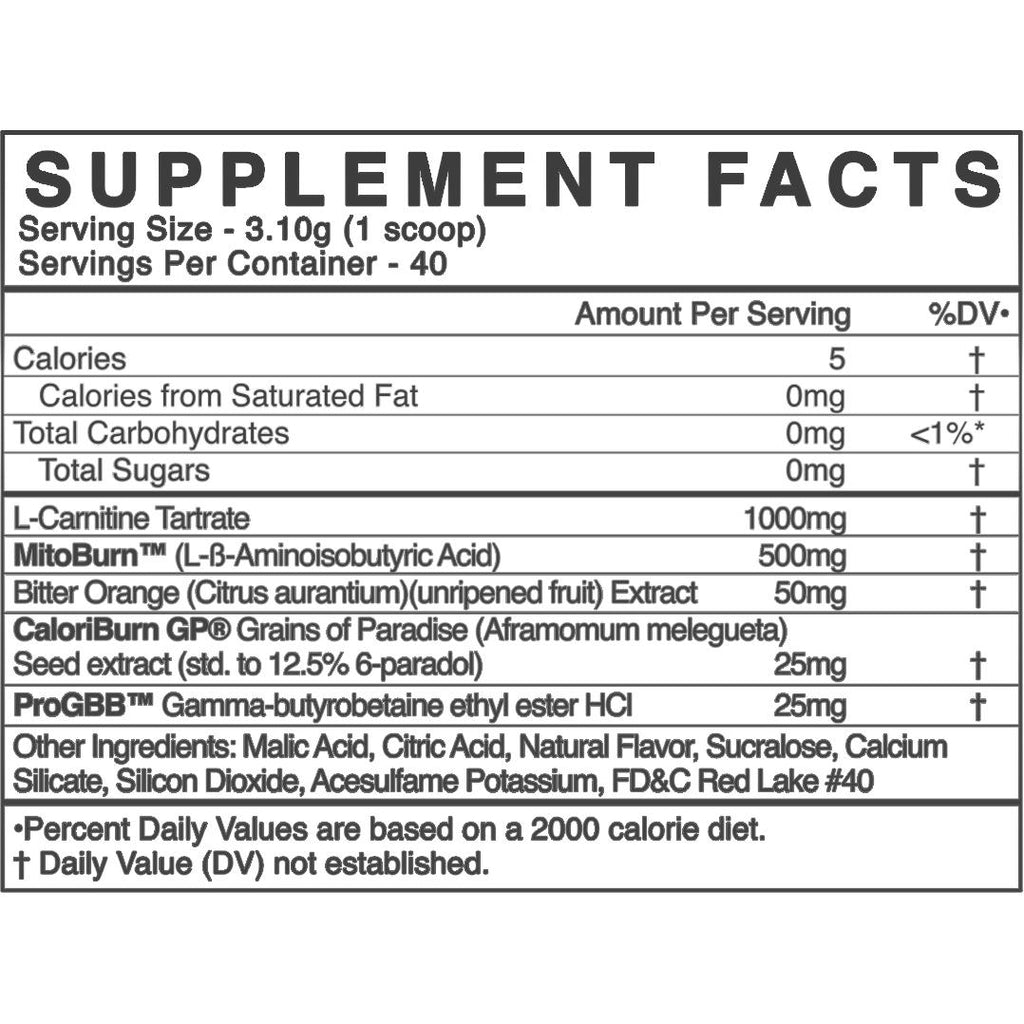 SUPPLEMENT FACTS
Serving Size - 3.10g (1 scoop)
Servings Per Container - 40

| | Amount Per Serving | %DV• |
|---|---|---|
| Calories | 5 | † |
| Calories from Saturated Fat | 0mg | † |
| Total Carbohydrates | 0mg | <1%* |
| Total Sugars | 0mg | † |
| L-Carnitine Tartrate | 1000mg | † |
| MitoBurn™ (L-ß-Aminoisobutyric Acid) | 500mg | † |
| Bitter Orange (Citrus aurantium)(unripened fruit) Extract | 50mg | † |
| CaloriBurn GP® Grains of Paradise (Aframomum melegueta) Seed extract (std. to 12.5% 6-paradol) | 25mg | † |
| ProGBB™ Gamma-butyrobetaine ethyl ester HCl | 25mg | † |

Other Ingredients: Malic Acid, Citric Acid, Natural Flavor, Sucralose, Calcium Silicate, Silicon Dioxide, Acesulfame Potassium, FD&C Red Lake #40

•Percent Daily Values are based on a 2000 calorie diet.
† Daily Value (DV) not established.